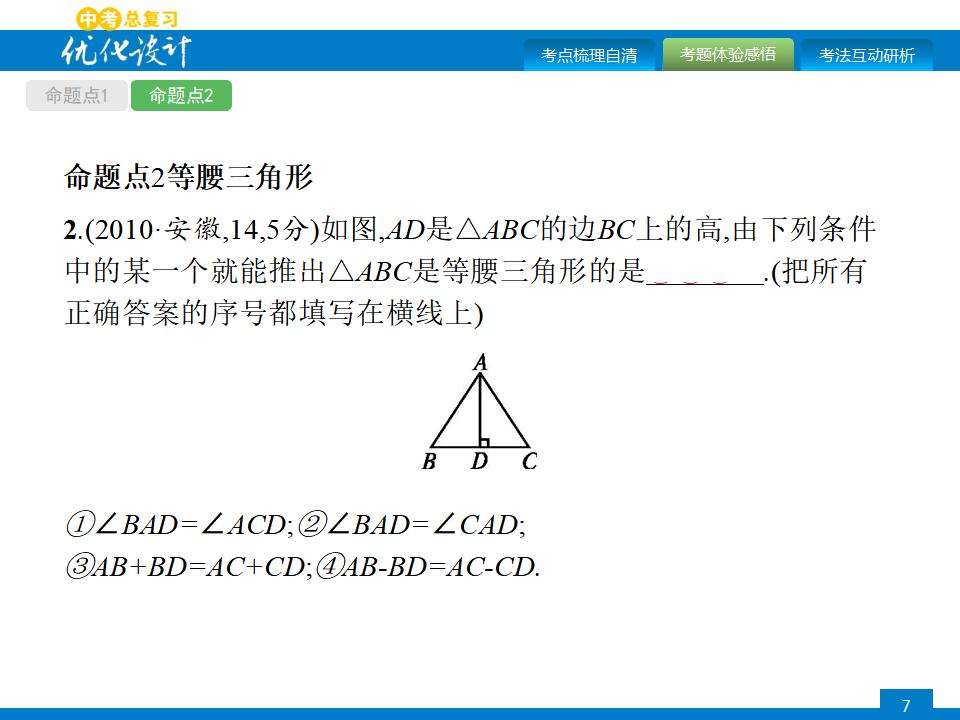 中考总复习
优化设计

考点梳理自清 考题体验感悟 考法互动研析

命题点1 命题点2

命题点2等腰三角形

2.(2010·安徽,14,5分)如图,$AD$是$\triangle ABC$的边$BC$上的高,由下列条件中的某一个就能推出$\triangle ABC$是等腰三角形的是____.(把所有正确答案的序号都填写在横线上)

A
B D C

①$\angle BAD=\angle ACD$;②$\angle BAD=\angle CAD$;
③$AB+BD=AC+CD$;④$AB-BD=AC-CD$.

7